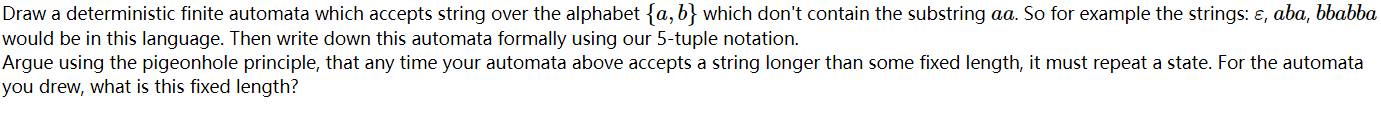 Draw a deterministic finite automata which accepts string over the alphabet $\{a, b\}$ which don't contain the substring $aa$. So for example the strings: $\varepsilon$, $aba$, $bbabba$ would be in this language. Then write down this automata formally using our 5-tuple notation.
Argue using the pigeonhole principle, that any time your automata above accepts a string longer than some fixed length, it must repeat a state. For the automata you drew, what is this fixed length?